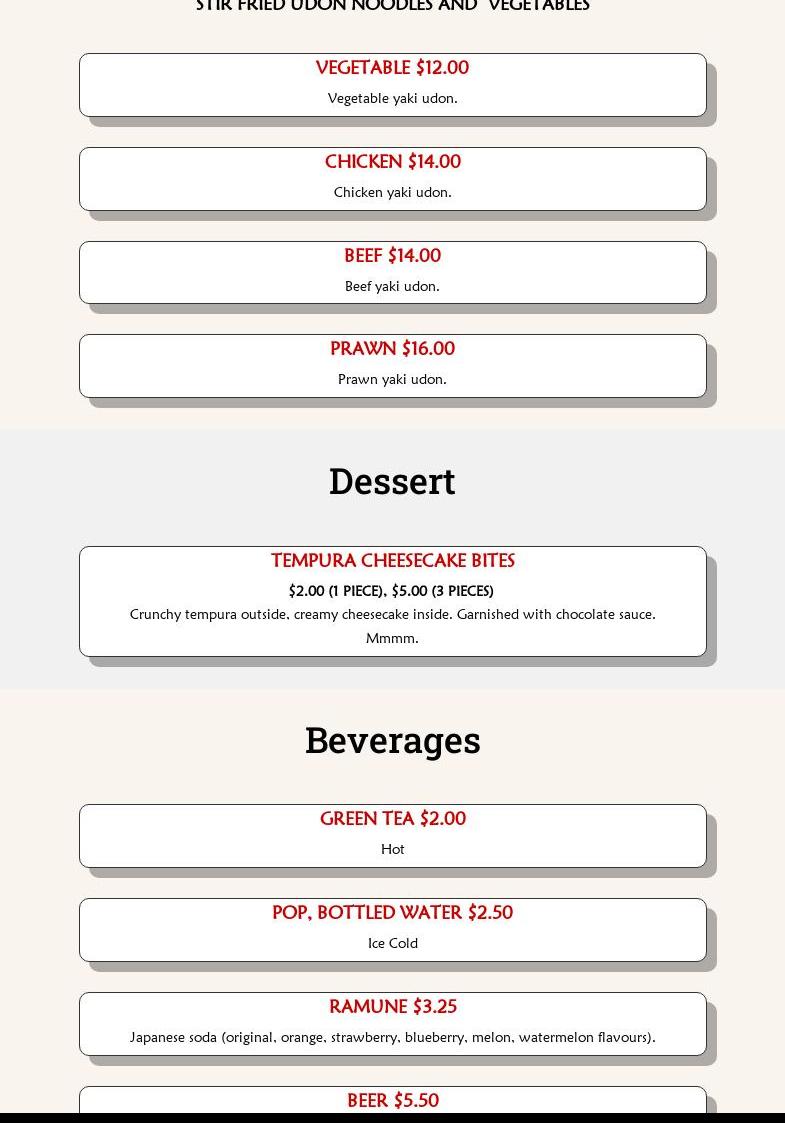 STIR FRIED UDON NOODLES AND VEGETABLES

VEGETABLE $12.00

Vegetable yaki udon.

CHICKEN $14.00

Chicken yaki udon.

BEEF $14.00

Beef yaki udon.

PRAWN $16.00

Prawn yaki udon.

Dessert

TEMPURA CHEESECAKE BITES

$2.00 (1 PIECE), $5.00 (3 PIECES)

Crunchy tempura outside, creamy cheesecake inside. Garnished with chocolate sauce. Mmmm.

Beverages

GREEN TEA $2.00

Hot

POP, BOTTLED WATER $2.50

Ice Cold

RAMUNE $3.25

Japanese soda (original, orange, strawberry, blueberry, melon, watermelon flavours).

BEER $5.50